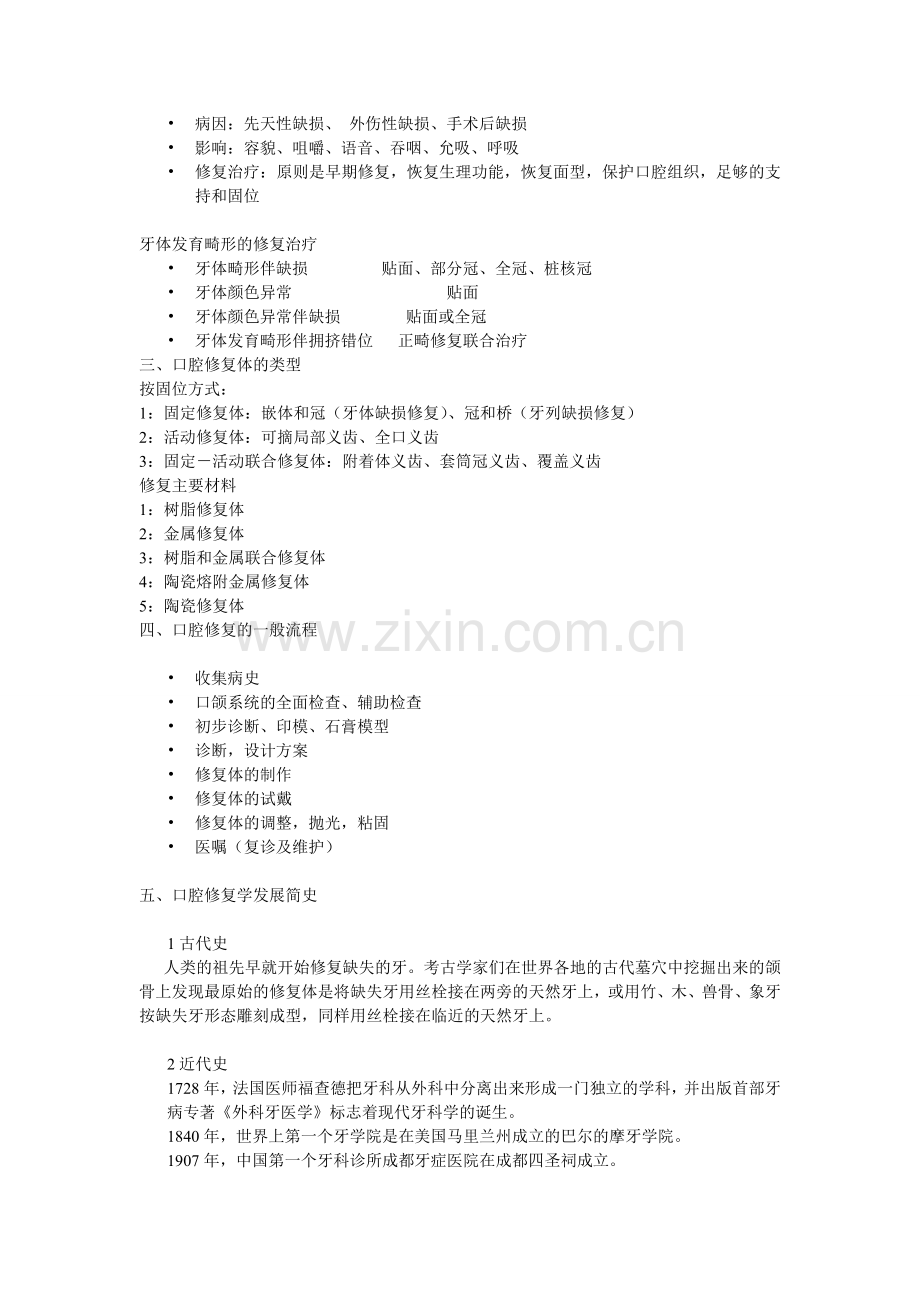 • 病因：先天性缺损、 外伤性缺损、手术后缺损
• 影响：容貌、咀嚼、语音、吞咽、允吸、呼吸
• 修复治疗：原则是早期修复，恢复生理功能，恢复面型，保护口腔组织，足够的支持和固位

牙体发育畸形的修复治疗
• 牙体畸形伴缺损 贴面、部分冠、全冠、桩核冠
• 牙体颜色异常 贴面
• 牙体颜色异常伴缺损 贴面或全冠
• 牙体发育畸形伴拥挤错位 正畸修复联合治疗
三、口腔修复体的类型
按固位方式：
1：固定修复体：嵌体和冠（牙体缺损修复）、冠和桥（牙列缺损修复）
2：活动修复体：可摘局部义齿、全口义齿
3：固定－活动联合修复体：附着体义齿、套筒冠义齿、覆盖义齿
修复主要材料
1：树脂修复体
2：金属修复体
3：树脂和金属联合修复体
4：陶瓷熔附金属修复体
5：陶瓷修复体
四、口腔修复的一般流程

www.zixin.com.cn

• 收集病史
• 口颌系统的全面检查、辅助检查
• 初步诊断、印模、石膏模型
• 诊断，设计方案
• 修复体的制作
• 修复体的试戴
• 修复体的调整，抛光，粘固
• 医嘱（复诊及维护）

五、口腔修复学发展简史

1 古代史
人类的祖先早就开始修复缺失的牙。考古学家们在世界各地的古代墓穴中挖掘出来的颌骨上发现最原始的修复体是将缺失牙用丝栓接在两旁的天然牙上，或用竹、木、兽骨、象牙按缺失牙形态雕刻成型，同样用丝栓接在临近的天然牙上。

2 近代史
1728 年，法国医师福查德把牙科从外科中分离出来形成一门独立的学科，并出版首部牙病专著《外科牙医学》标志着现代牙科学的诞生。
1840 年，世界上第一个牙学院是在美国马里兰州成立的巴尔的摩牙学院。
1907 年，中国第一个牙科诊所成都牙症医院在成都四圣祠成立。